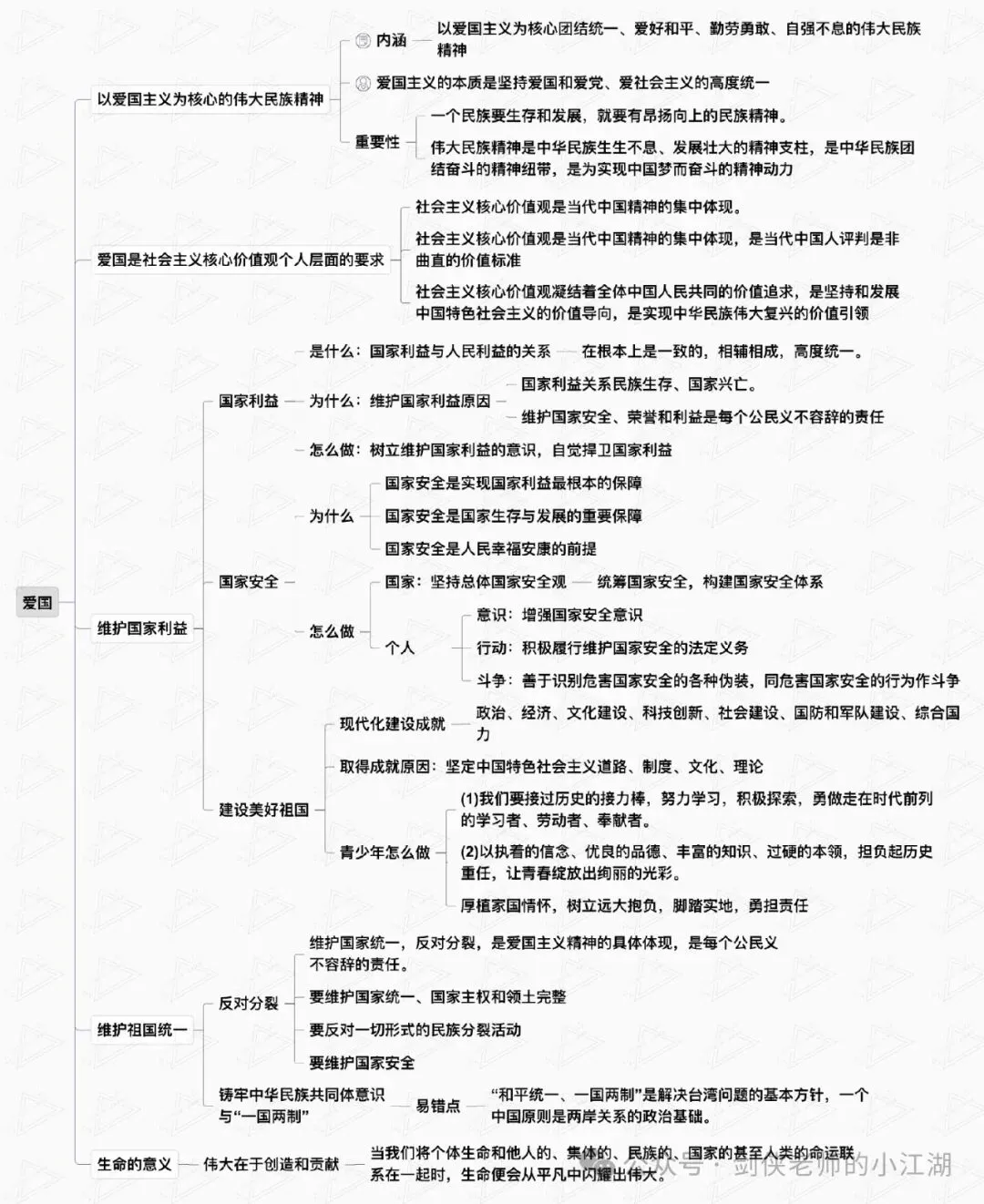 爱国

以爱国主义为核心的伟大民族精神
内涵
以爱国主义为核心团结统一、爱好和平、勤劳勇敢、自强不息的伟大民族精神
爱国主义的本质是坚持爱国和爱党、爱社会主义的高度统一
重要性
一个民族要生存和发展，就要有昂扬向上的民族精神。
伟大民族精神是中华民族生生不息、发展壮大的精神支柱，是中华民族团结奋斗的精神纽带，是为实现中国梦而奋斗的精神动力

爱国是社会主义核心价值观个人层面的要求
社会主义核心价值观是当代中国精神的集中体现。
社会主义核心价值观是当代中国精神的集中体现，是当代中国人评判是非曲直的价值标准
社会主义核心价值观凝结着全体中国人民共同的价值追求，是坚持和发展中国特色社会主义的价值导向，是实现中华民族伟大复兴的价值引领

维护国家利益
国家利益
是什么：国家利益与人民利益的关系 在根本上是一致的，相辅相成，高度统一。
为什么：维护国家利益原因
国家利益关系民族生存、国家兴亡。
维护国家安全、荣誉和利益是每个公民义不容辞的责任
怎么做：树立维护国家利益的意识，自觉捍卫国家利益
国家安全
为什么
国家安全是实现国家利益最根本的保障
国家安全是国家生存与发展的重要保障
国家安全是人民幸福安康的前提
怎么做
国家：坚持总体国家安全观 统筹国家安全，构建国家安全体系
个人
意识：增强国家安全意识
行动：积极履行维护国家安全的法定义务
斗争：善于识别危害国家安全的各种伪装，同危害国家安全的行为作斗争
建设美好祖国
现代化建设成就
政治、经济、文化建设、科技创新、社会建设、国防和军队建设、综合国力
取得成就原因：坚定中国特色社会主义道路、制度、文化、理论
青少年怎么做
(1)我们要接过历史的接力棒，努力学习，积极探索，勇做走在时代前列的学习者、劳动者、奉献者。
(2)以执着的信念、优良的品德、丰富的知识、过硬的本领，担负起历史重任，让青春绽放出绚丽的光彩。
厚植家国情怀，树立远大抱负，脚踏实地，勇担责任

维护祖国统一
反对分裂
维护国家统一，反对分裂，是爱国主义精神的具体体现，是每个公民义不容辞的责任。
要维护国家统一、国家主权和领土完整
要反对一切形式的民族分裂活动
要维护国家安全
铸牢中华民族共同体意识与“一国两制”
易错点
“和平统一、一国两制”是解决台湾问题的基本方针，一个中国原则是两岸关系的政治基础。

生命的意义
伟大在于创造和贡献
当我们将个体生命和他人的、集体的、民族的、国家的甚至人类的命运联系在一起时，生命便会从平凡中闪耀出伟大。

公众号 · 剑侠老师的小江湖